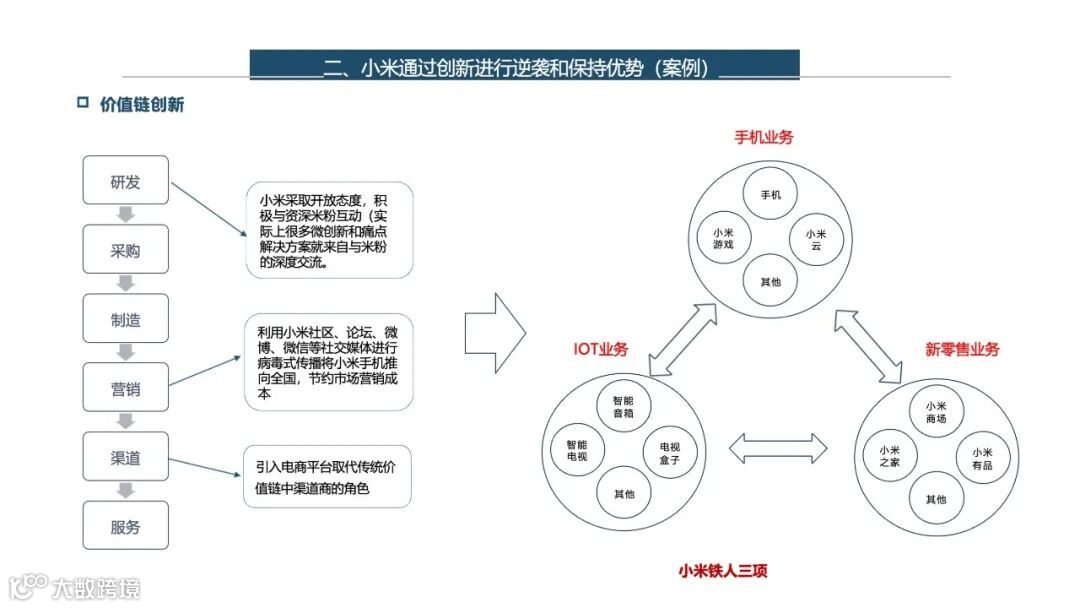 二、小米通过创新进行逆袭和保持优势（案例）

价值链创新

研发
采购
制造
营销
渠道
服务

小米采取开放态度，积极与资深米粉互动（实际上很多微创新和痛点解决方案就来自与米粉的深度交流。

利用小米社区、论坛、微博、微信等社交媒体进行病毒式传播将小米手机推向全国，节约市场营销成本

引入电商平台取代传统价值链中渠道商的角色

手机业务
手机
小米游戏
小米云
其他

IOT业务
智能音箱
智能电视
电视盒子
其他

新零售业务
小米商场
小米之家
小米有品
其他

小米铁人三项

大数跨境